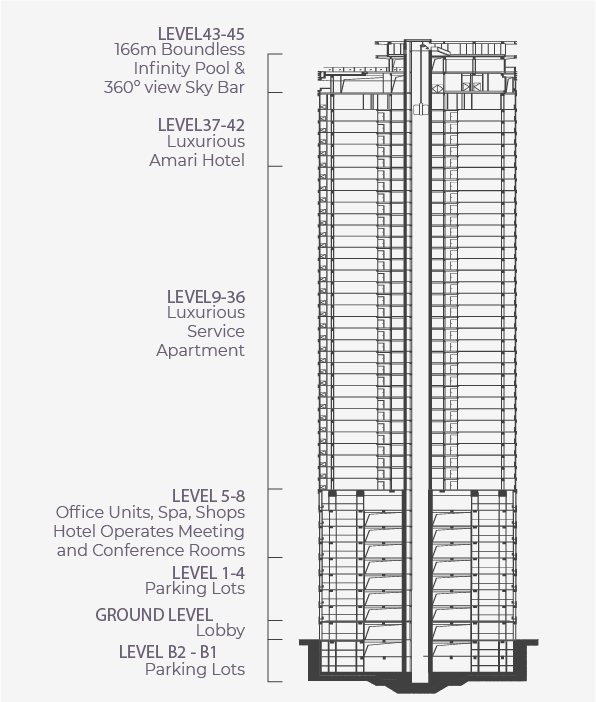 LEVEL43-45
166m Boundless Infinity Pool & 360° view Sky Bar

LEVEL37-42
Luxurious Amari Hotel

LEVEL9-36
Luxurious Service Apartment

LEVEL 5-8
Office Units, Spa, Shops Hotel Operates Meeting and Conference Rooms

LEVEL 1-4
Parking Lots

GROUND LEVEL
Lobby

LEVEL B2 - B1
Parking Lots